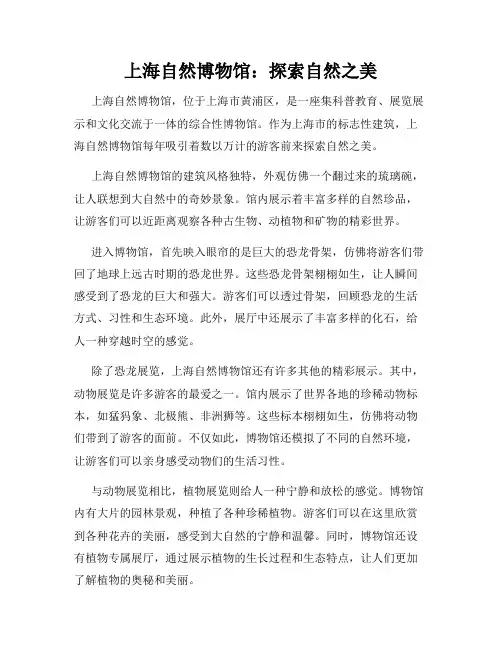 上海自然博物馆：探索自然之美

上海自然博物馆，位于上海市黄浦区，是一座集科普教育、展览展示和文化交流于一体的综合性博物馆。作为上海市的标志性建筑，上海自然博物馆每年吸引着数以万计的游客前来探索自然之美。

上海自然博物馆的建筑风格独特，外观仿佛一个翻过来的琉璃碗，让人联想到大自然中的奇妙景象。馆内展示着丰富多样的自然珍品，让游客们可以近距离观察各种古生物、动植物和矿物的精彩世界。

进入博物馆，首先映入眼帘的是巨大的恐龙骨架，仿佛将游客们带回了地球上远古时期的恐龙世界。这些恐龙骨架栩栩如生，让人瞬间感受到了恐龙的巨大和强大。游客们可以透过骨架，回顾恐龙的生活方式、习性和生态环境。此外，展厅中还展示了丰富多样的化石，给人一种穿越时空的感觉。

除了恐龙展览，上海自然博物馆还有许多其他的精彩展示。其中，动物展览是许多游客的最爱之一。馆内展示了世界各地的珍稀动物标本，如猛犸象、北极熊、非洲狮等。这些标本栩栩如生，仿佛将动物们带到了游客的面前。不仅如此，博物馆还模拟了不同的自然环境，让游客们可以亲身感受动物们的生活习性。

与动物展览相比，植物展览则给人一种宁静和放松的感觉。博物馆内有大片的园林景观，种植了各种珍稀植物。游客们可以在这里欣赏到各种花卉的美丽，感受到大自然的宁静和温馨。同时，博物馆还设有植物专属展厅，通过展示植物的生长过程和生态特点，让人们更加了解植物的奥秘和美丽。